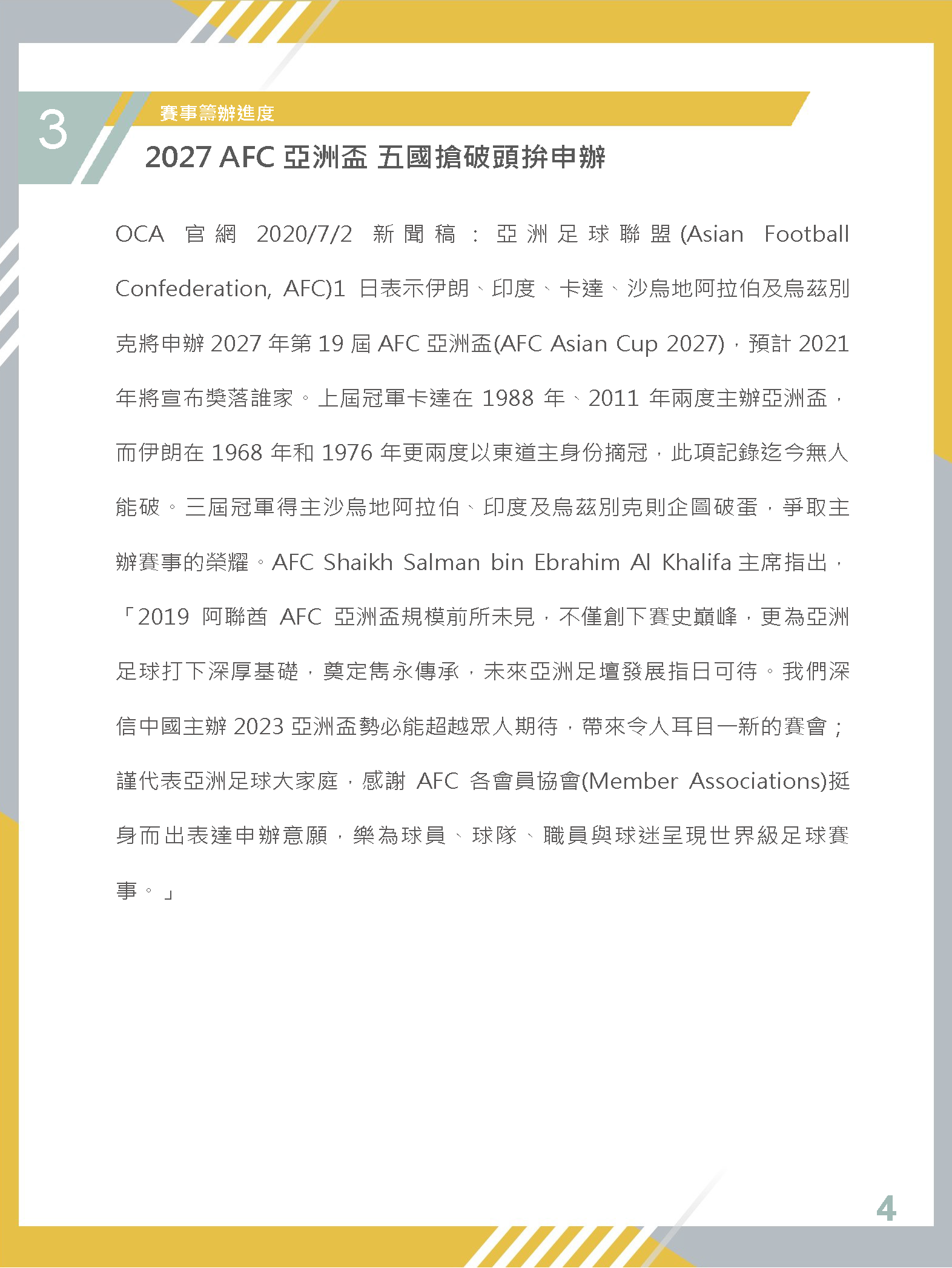 3

賽事籌辦進度

2027 AFC 亞洲盃 五國搶破頭拚申辦

OCA 官網 2020/7/2 新聞稿：亞洲足球聯盟(Asian Football Confederation, AFC)1 日表示伊朗、印度、卡達、沙烏地阿拉伯及烏茲別克將申辦 2027 年第 19 屆 AFC 亞洲盃(AFC Asian Cup 2027)，預計 2021 年將宣布獎落誰家。上屆冠軍卡達在 1988 年、2011 年兩度主辦亞洲盃，而伊朗在 1968 年和 1976 年更兩度以東道主身份摘冠，此項記錄迄今無人能破。三屆冠軍得主沙烏地阿拉伯、印度及烏茲別克則企圖破蛋，爭取主辦賽事的榮耀。AFC Shaikh Salman bin Ebrahim Al Khalifa 主席指出，「2019 阿聯酋 AFC 亞洲盃規模前所未見，不僅創下賽史巔峰，更為亞洲足球打下深厚基礎，奠定雋永傳承，未來亞洲足壇發展指日可待。我們深信中國主辦 2023 亞洲盃勢必能超越眾人期待，帶來令人耳目一新的賽會；謹代表亞洲足球大家庭，感謝 AFC 各會員協會(Member Associations)挺身而出表達申辦意願，樂為球員、球隊、職員與球迷呈現世界級足球賽事。」

4